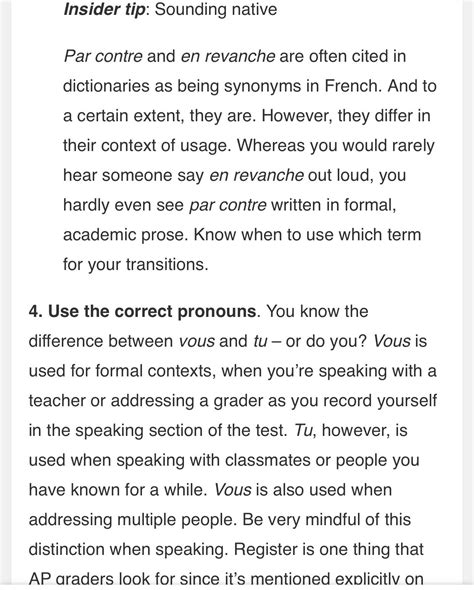 Insider tip: Sounding native

Par contre and en revanche are often cited in dictionaries as being synonyms in French. And to a certain extent, they are. However, they differ in their context of usage. Whereas you would rarely hear someone say en revanche out loud, you hardly even see par contre written in formal, academic prose. Know when to use which term for your transitions.

4. Use the correct pronouns. You know the difference between vous and tu – or do you? Vous is used for formal contexts, when you're speaking with a teacher or addressing a grader as you record yourself in the speaking section of the test. Tu, however, is used when speaking with classmates or people you have known for a while. Vous is also used when addressing multiple people. Be very mindful of this distinction when speaking. Register is one thing that AP graders look for since it's mentioned explicitly on